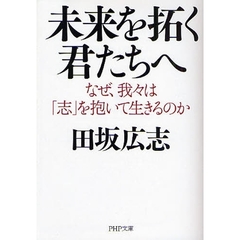 未来を拓く
君たちへ

なぜ、我々は
「志」を抱いて生きるのか

田坂広志

PHP文庫